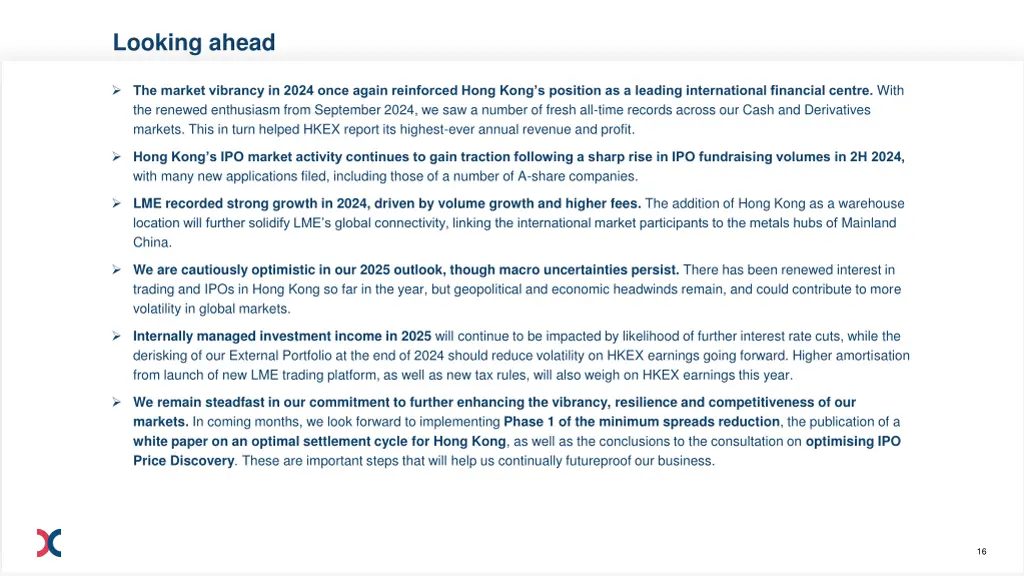 Looking ahead

➢ The market vibrancy in 2024 once again reinforced Hong Kong's position as a leading international financial centre. With the renewed enthusiasm from September 2024, we saw a number of fresh all-time records across our Cash and Derivatives markets. This in turn helped HKEX report its highest-ever annual revenue and profit.

➢ Hong Kong's IPO market activity continues to gain traction following a sharp rise in IPO fundraising volumes in 2H 2024, with many new applications filed, including those of a number of A-share companies.

➢ LME recorded strong growth in 2024, driven by volume growth and higher fees. The addition of Hong Kong as a warehouse location will further solidify LME's global connectivity, linking the international market participants to the metals hubs of Mainland China.

➢ We are cautiously optimistic in our 2025 outlook, though macro uncertainties persist. There has been renewed interest in trading and IPOs in Hong Kong so far in the year, but geopolitical and economic headwinds remain, and could contribute to more volatility in global markets.

➢ Internally managed investment income in 2025 will continue to be impacted by likelihood of further interest rate cuts, while the derisking of our External Portfolio at the end of 2024 should reduce volatility on HKEX earnings going forward. Higher amortisation from launch of new LME trading platform, as well as new tax rules, will also weigh on HKEX earnings this year.

➢ We remain steadfast in our commitment to further enhancing the vibrancy, resilience and competitiveness of our markets. In coming months, we look forward to implementing Phase 1 of the minimum spreads reduction, the publication of a white paper on an optimal settlement cycle for Hong Kong, as well as the conclusions to the consultation on optimising IPO Price Discovery. These are important steps that will help us continually futureproof our business.

16